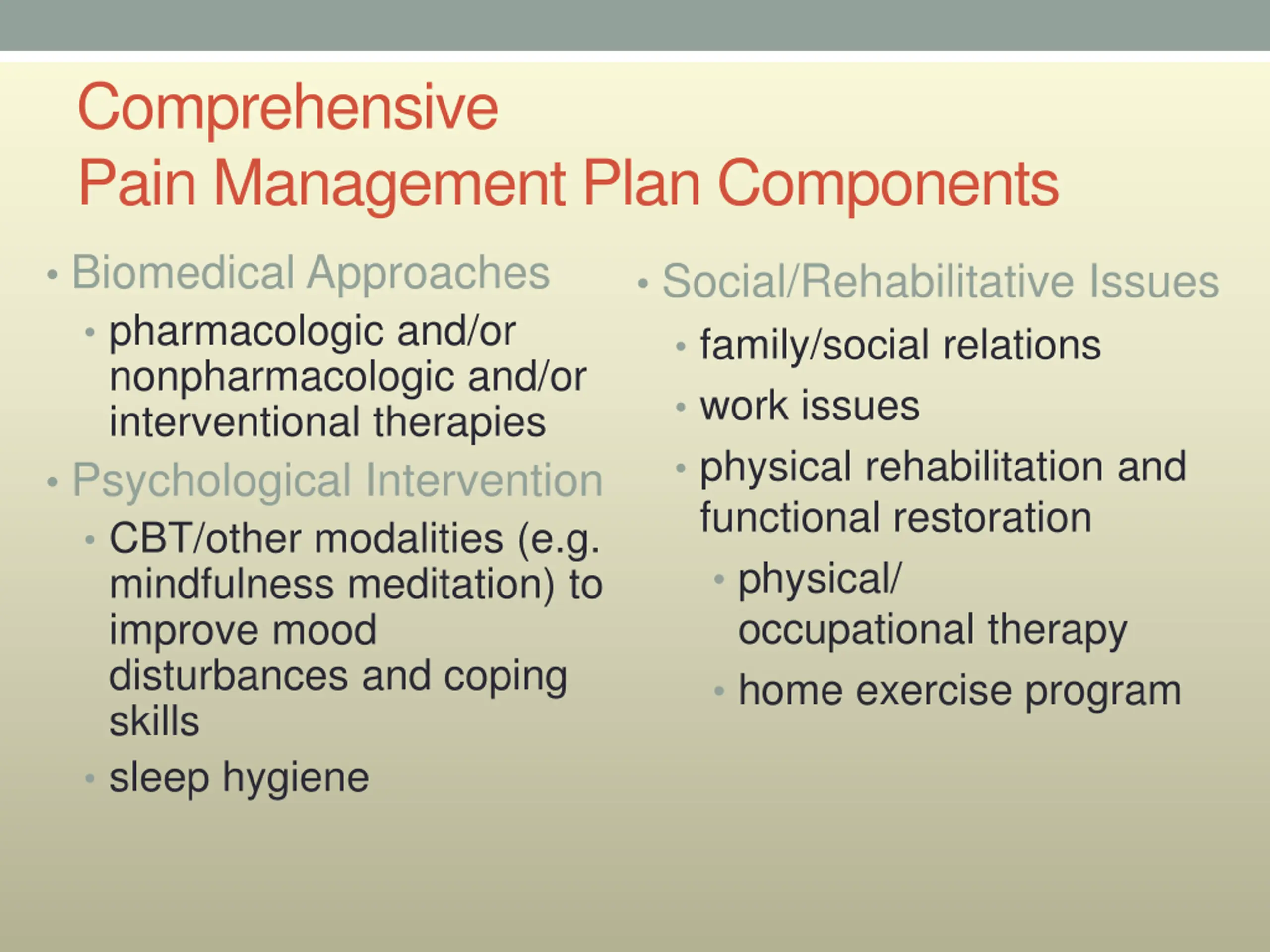 Comprehensive
Pain Management Plan Components

• Biomedical Approaches
  • pharmacologic and/or nonpharmacologic and/or interventional therapies
• Psychological Intervention
  • CBT/other modalities (e.g. mindfulness meditation) to improve mood disturbances and coping skills
  • sleep hygiene

• Social/Rehabilitative Issues
  • family/social relations
  • work issues
  • physical rehabilitation and functional restoration
    • physical/ occupational therapy
    • home exercise program